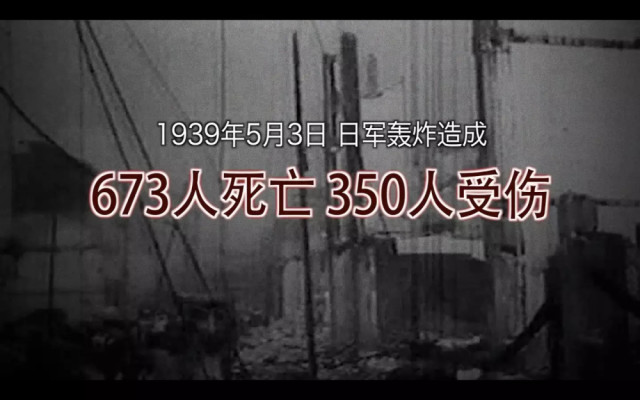 1939年5月3日 日军轰炸造成

673人死亡 350人受伤